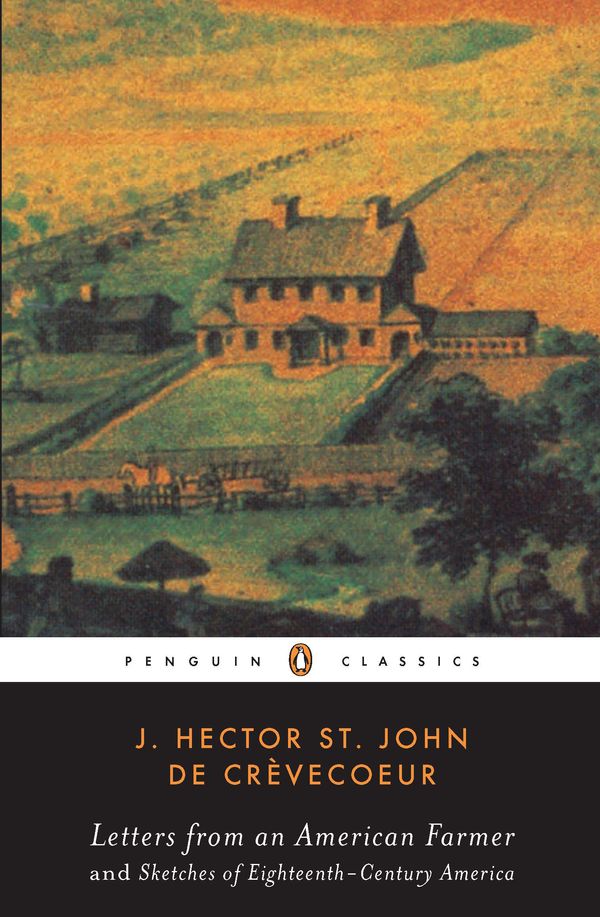 PENGUIN CLASSICS

J. HECTOR ST. JOHN
DE CRÈVECOEUR

Letters from an American Farmer
and Sketches of Eighteenth-Century America